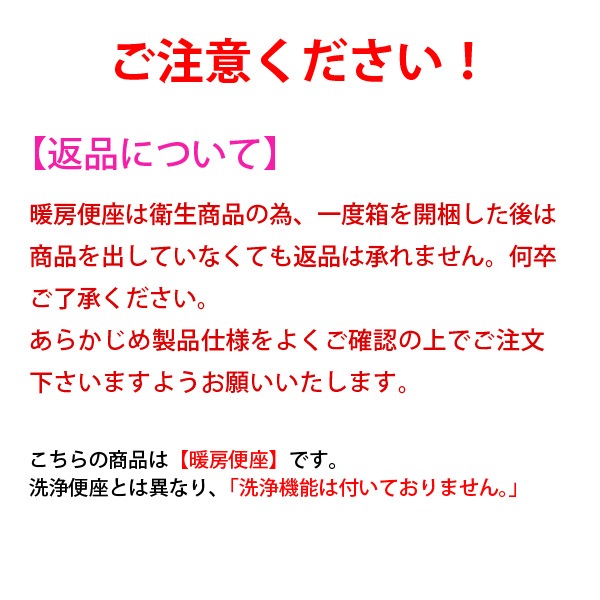 ご注意ください！

【返品について】

暖房便座は衛生商品の為、一度箱を開梱した後は商品を出していなくても返品は承れません。何卒ご了承ください。
あらかじめ製品仕様をよくご確認の上でご注文下さいますようお願いいたします。

こちらの商品は【暖房便座】です。
洗浄便座とは異なり、「洗浄機能は付いておりません。」